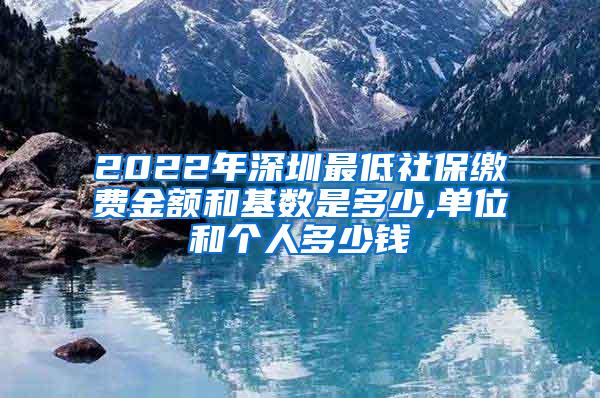 2022年深圳最低社保缴费金额和基数是多少,单位和个人多少钱